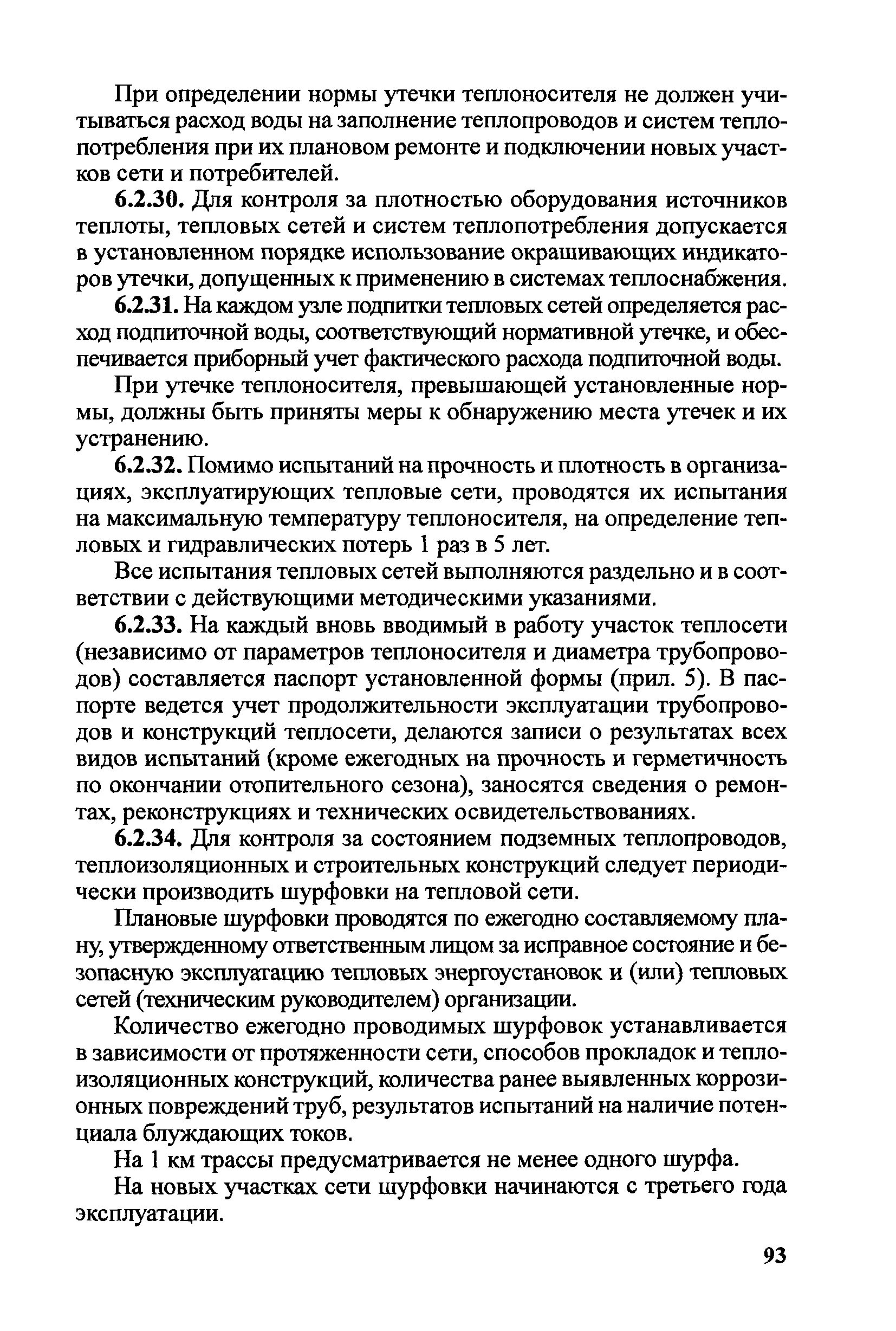 При определении нормы утечки теплоносителя не должен учитываться расход воды на заполнение теплопроводов и систем теплопотребления при их плановом ремонте и подключении новых участков сети и потребителей.

6.2.30. Для контроля за плотностью оборудования источников теплоты, тепловых сетей и систем теплопотребления допускается в установленном порядке использование окрашивающих индикаторов утечки, допущенных к применению в системах теплоснабжения.

6.2.31. На каждом узле подпитки тепловых сетей определяется расход подпиточной воды, соответствующий нормативной утечке, и обеспечивается приборный учет фактического расхода подпиточной воды.

При утечке теплоносителя, превышающей установленные нормы, должны быть приняты меры к обнаружению места утечек и их устранению.

6.2.32. Помимо испытаний на прочность и плотность в организациях, эксплуатирующих тепловые сети, проводятся их испытания на максимальную температуру теплоносителя, на определение тепловых и гидравлических потерь 1 раз в 5 лет.

Все испытания тепловых сетей выполняются раздельно и в соответствии с действующими методическими указаниями.

6.2.33. На каждый вновь вводимый в работу участок теплосети (независимо от параметров теплоносителя и диаметра трубопроводов) составляется паспорт установленной формы (прил. 5). В паспорте ведется учет продолжительности эксплуатации трубопроводов и конструкций теплосети, делаются записи о результатах всех видов испытаний (кроме ежегодных на прочность и герметичность по окончании отопительного сезона), заносятся сведения о ремонтах, реконструкциях и технических освидетельствованиях.

6.2.34. Для контроля за состоянием подземных теплопроводов, теплоизоляционных и строительных конструкций следует периодически производить шурфовки на тепловой сети.

Плановые шурфовки проводятся по ежегодно составляемому плану, утвержденному ответственным лицом за исправное состояние и безопасную эксплуатацию тепловых энергоустановок и (или) тепловых сетей (техническим руководителем) организации.

Количество ежегодно проводимых шурфовок устанавливается в зависимости от протяженности сети, способов прокладок и теплоизоляционных конструкций, количества ранее выявленных коррозионных повреждений труб, результатов испытаний на наличие потенциала блуждающих токов.

На 1 км трассы предусматривается не менее одного шурфа.

На новых участках сети шурфовки начинаются с третьего года эксплуатации.

93